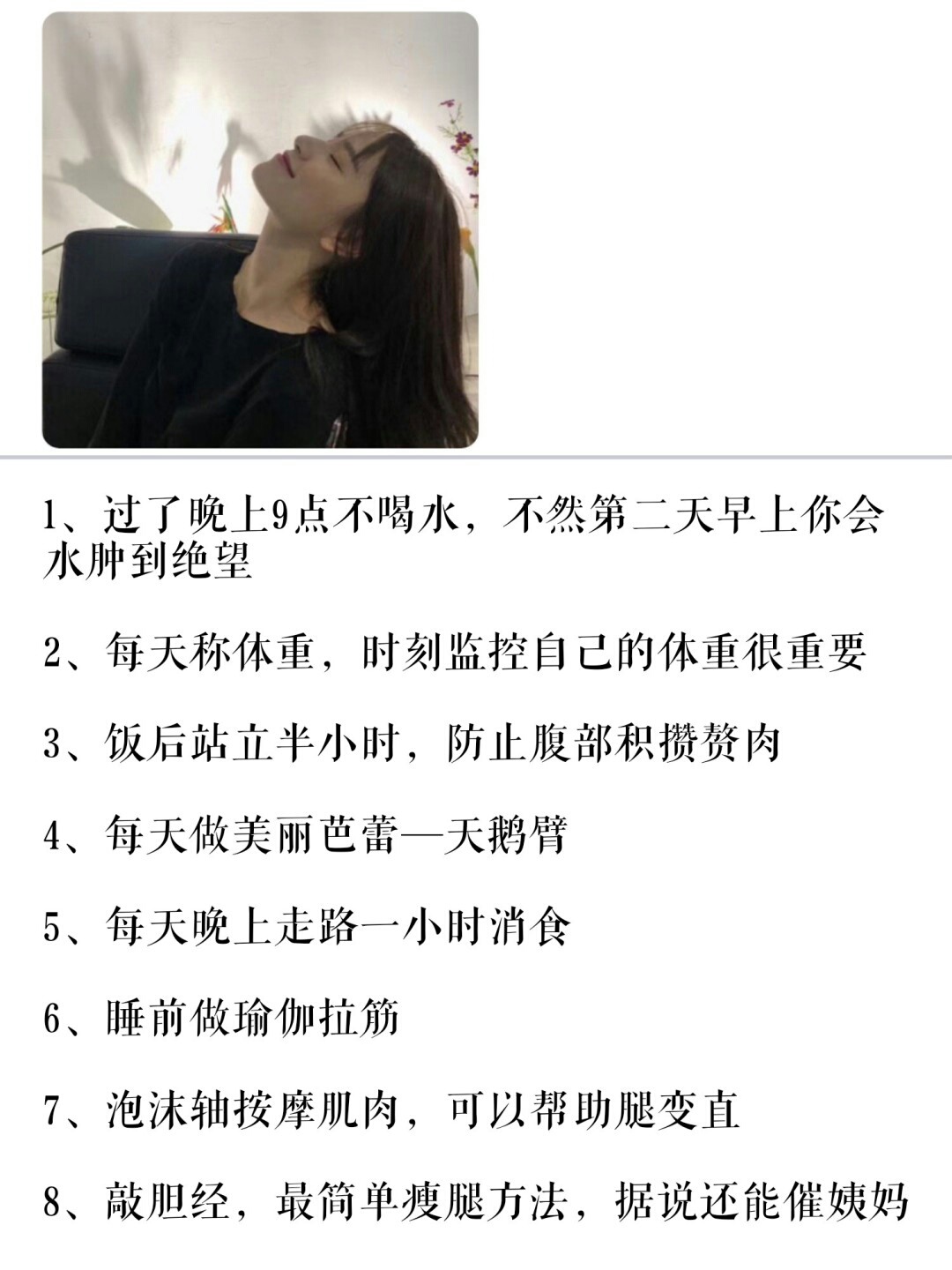 1、过了晚上9点不喝水，不然第二天早上你会水肿到绝望

2、每天称体重，时刻监控自己的体重很重要

3、饭后站立半小时，防止腹部积攒赘肉

4、每天做美丽芭蕾—天鹅臂

5、每天晚上走路一小时消食

6、睡前做瑜伽拉筋

7、泡沫轴按摩肌肉，可以帮助腿变直

8、敲胆经，最简单瘦腿方法，据说还能催姨妈